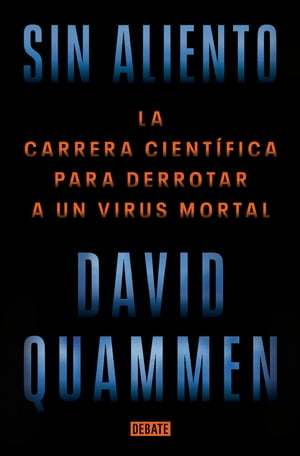 SIN ALIENTO

LA CARRERA CIENTÍFICA PARA DERROTAR A UN VIRUS MORTAL

DAVID QUAMMEN

DEBATE